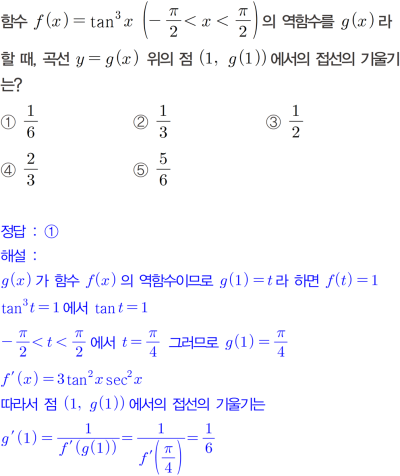 함수 $f(x)=\tan^3 x$ $\left(-\frac{\pi}{2}<x<\frac{\pi}{2}\right)$의 역함수를 $g(x)$라 할 때, 곡선 $y=g(x)$ 위의 점 $(1,\ g(1))$에서의 접선의 기울기는?

① $\frac{1}{6}$
② $\frac{1}{3}$
③ $\frac{1}{2}$
④ $\frac{2}{3}$
⑤ $\frac{5}{6}$

정답 : ①
해설 :
$g(x)$가 함수 $f(x)$의 역함수이므로 $g(1)=t$라 하면 $f(t)=1$
$\tan^3 t=1$에서 $\tan t=1$
$-\frac{\pi}{2}<t<\frac{\pi}{2}$에서 $t=\frac{\pi}{4}$ 그러므로 $g(1)=\frac{\pi}{4}$
$f'(x)=3\tan^2 x\sec^2 x$
따라서 점 $(1,\ g(1))$에서의 접선의 기울기는
$g'(1)=\frac{1}{f'(g(1))}=\frac{1}{f'\left(\frac{\pi}{4}\right)}=\frac{1}{6}$